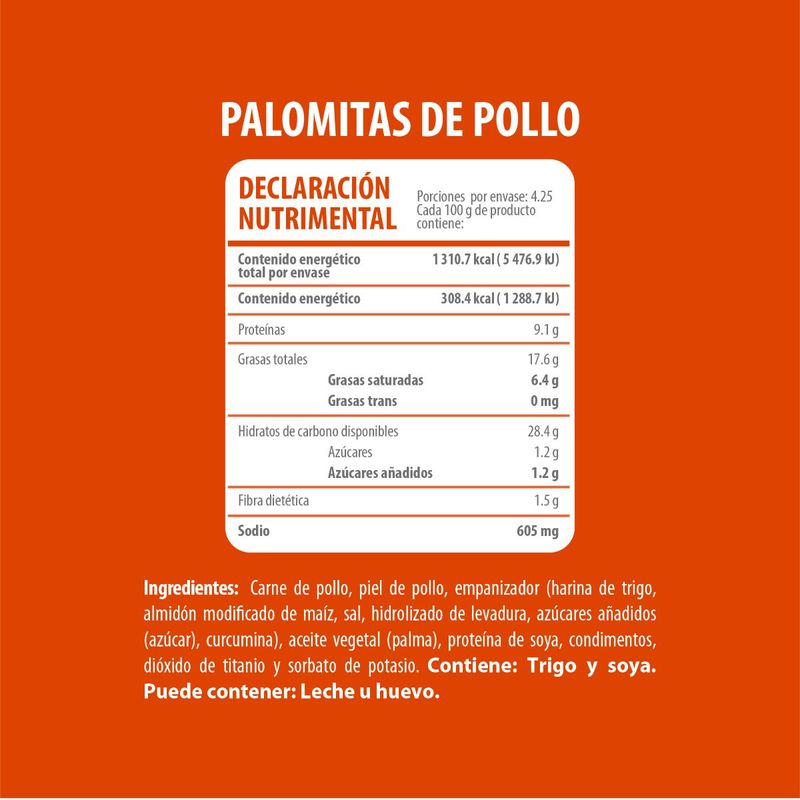 PALOMITAS DE POLLO

DECLARACIÓN NUTRIMENTAL

Porciones por envase: 4.25
Cada 100 g de producto contiene:

| | |
|---|---|
| Contenido energético total por envase | 1 310.7 kcal ( 5 476.9 kJ) |
| Contenido energético | 308.4 kcal ( 1 288.7 kJ) |
| Proteínas | 9.1 g |
| Grasas totales | 17.6 g |
| Grasas saturadas | 6.4 g |
| Grasas trans | 0 mg |
| Hidratos de carbono disponibles | 28.4 g |
| Azúcares | 1.2 g |
| Azúcares añadidos | 1.2 g |
| Fibra dietética | 1.5 g |
| Sodio | 605 mg |

Ingredientes: Carne de pollo, piel de pollo, empanizador (harina de trigo, almidón modificado de maíz, sal, hidrolizado de levadura, azúcares añadidos (azúcar), curcumina), aceite vegetal (palma), proteína de soya, condimentos, dióxido de titanio y sorbato de potasio. Contiene: Trigo y soya. Puede contener: Leche u huevo.